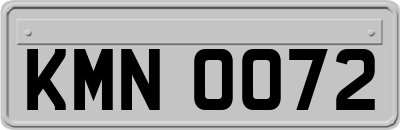 KMN 0072